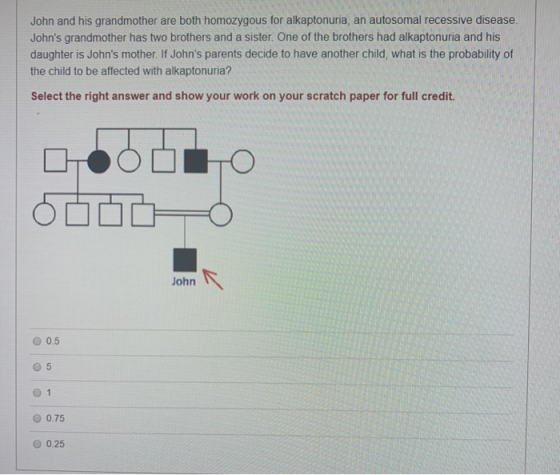 John and his grandmother are both homozygous for alkaptonuria, an autosomal recessive disease. John's grandmother has two brothers and a sister. One of the brothers had alkaptonuria and his daughter is John's mother. If John's parents decide to have another child, what is the probability of the child to be affected with alkaptonuria?

Select the right answer and show your work on your scratch paper for full credit.

John

0.5

5

1

0.75

0.25